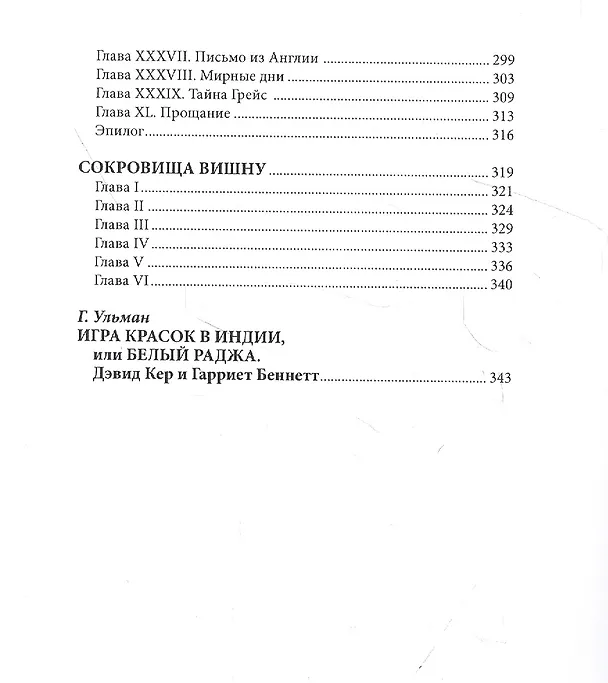 Глава XXXVII. Письмо из Англии 299
Глава XXXVIII. Мирные дни 303
Глава XXXIX. Тайна Грейс 309
Глава XL. Прощание 313
Эпилог 316

СОКРОВИЩА ВИШНУ 319
Глава I 321
Глава II 324
Глава III 329
Глава IV 333
Глава V 336
Глава VI 340

Г. Ульман
ИГРА КРАСОК В ИНДИИ,
или БЕЛЫЙ РАДЖА.
Дэвид Кер и Гарриет Беннетт 343